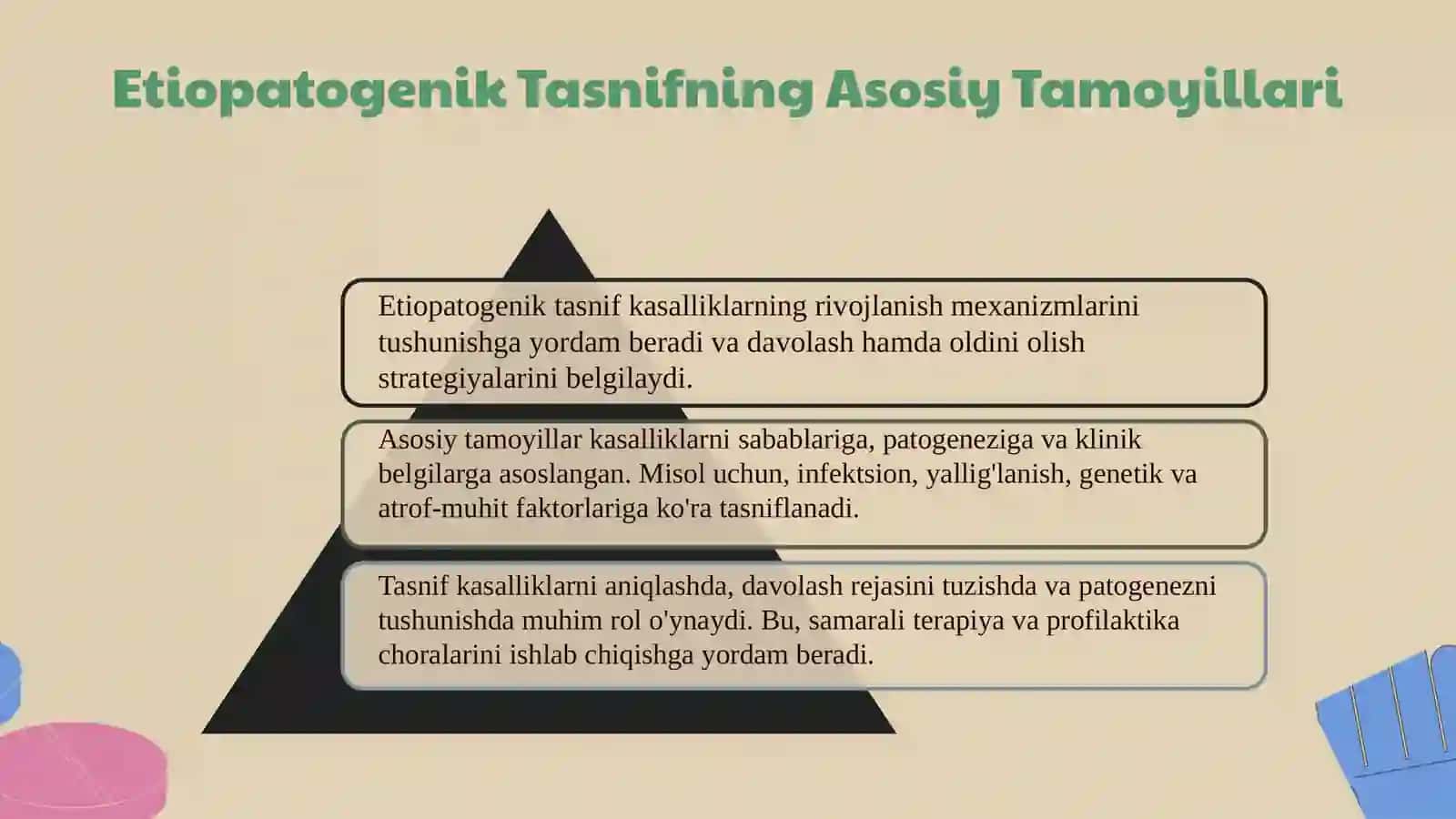 Etiopatogenik Tasnifning Asosiy Tamoyillari

Etiopatogenik tasnif kasalliklarning rivojlanish mexanizmlarini tushunishga yordam beradi va davolash hamda oldini olish strategiyalarini belgilaydi.

Asosiy tamoyillar kasalliklarni sabablariga, patogeneziga va klinik belgilarga asoslangan. Misol uchun, infektsion, yallig'lanish, genetik va atrof-muhit faktorlariga ko'ra tasniflanadi.

Tasnif kasalliklarni aniqlashda, davolash rejasini tuzishda va patogenezni tushunishda muhim rol o'ynaydi. Bu, samarali terapiya va profilaktika choralarini ishlab chiqishga yordam beradi.